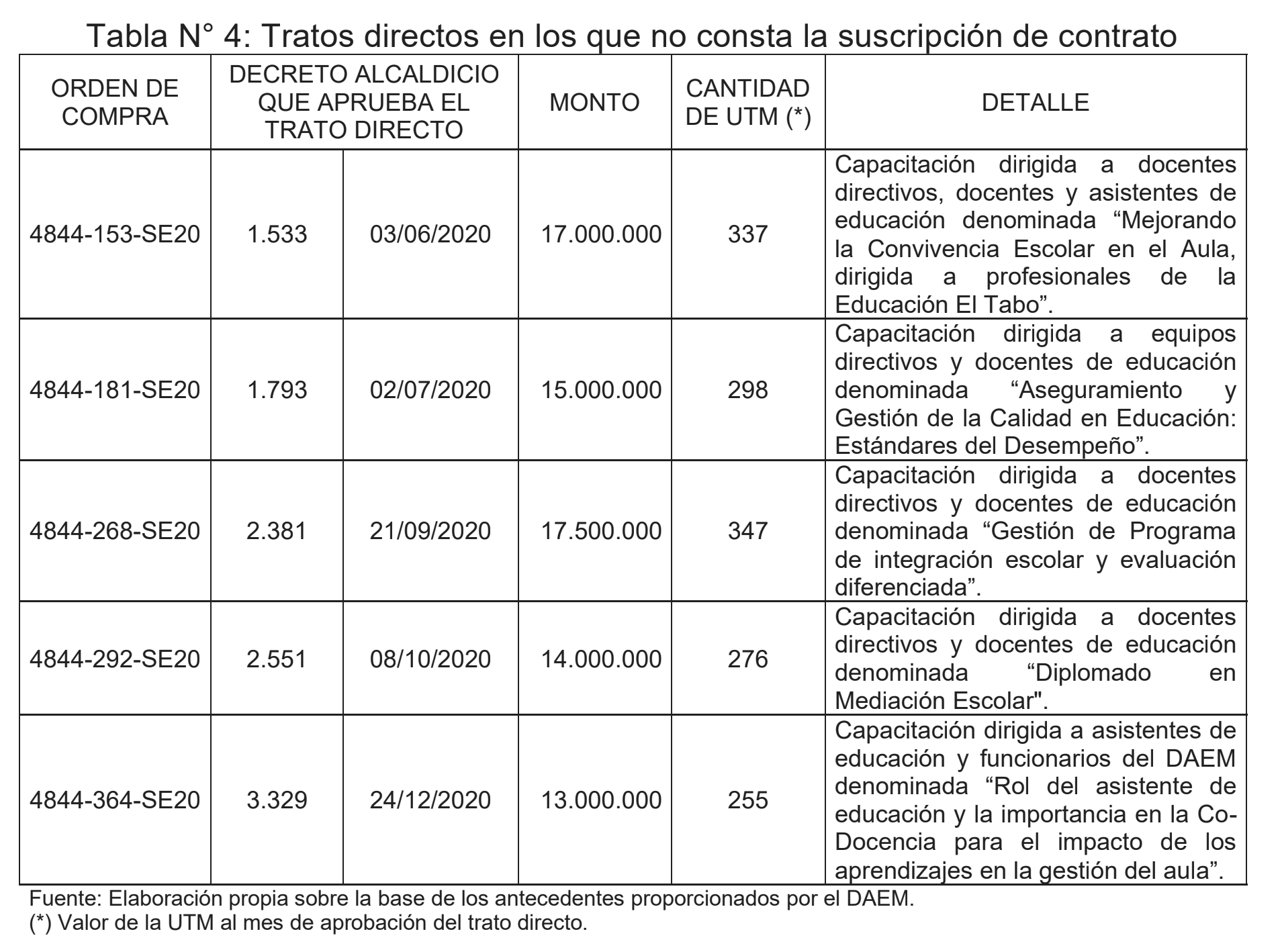 Tabla N° 4: Tratos directos en los que no consta la suscripción de contrato

| ORDEN DE COMPRA | DECRETO ALCALDICIO QUE APRUEBA EL TRATO DIRECTO | | MONTO | CANTIDAD DE UTM (*) | DETALLE |
|---|---|---|---|---|---|
| 4844-153-SE20 | 1.533 | 03/06/2020 | 17.000.000 | 337 | Capacitación dirigida a docentes directivos, docentes y asistentes de educación denominada “Mejorando la Convivencia Escolar en el Aula, dirigida a profesionales de la Educación El Tabo”. |
| 4844-181-SE20 | 1.793 | 02/07/2020 | 15.000.000 | 298 | Capacitación dirigida a equipos directivos y docentes de educación denominada “Aseguramiento y Gestión de la Calidad en Educación: Estándares del Desempeño”. |
| 4844-268-SE20 | 2.381 | 21/09/2020 | 17.500.000 | 347 | Capacitación dirigida a docentes directivos y docentes de educación denominada “Gestión de Programa de integración escolar y evaluación diferenciada”. |
| 4844-292-SE20 | 2.551 | 08/10/2020 | 14.000.000 | 276 | Capacitación dirigida a docentes directivos y docentes de educación denominada “Diplomado en Mediación Escolar". |
| 4844-364-SE20 | 3.329 | 24/12/2020 | 13.000.000 | 255 | Capacitación dirigida a asistentes de educación y funcionarios del DAEM denominada “Rol del asistente de educación y la importancia en la Co-Docencia para el impacto de los aprendizajes en la gestión del aula”. |

Fuente: Elaboración propia sobre la base de los antecedentes proporcionados por el DAEM.
(*) Valor de la UTM al mes de aprobación del trato directo.